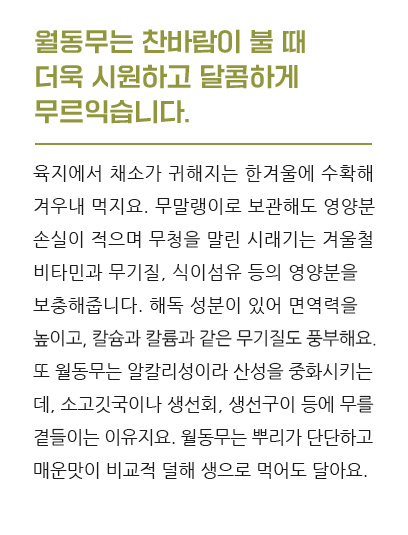 월동무는 찬바람이 불 때 더욱 시원하고 달콤하게 무르익습니다.

육지에서 채소가 귀해지는 한겨울에 수확해 겨우내 먹지요. 무말랭이로 보관해도 영양분 손실이 적으며 무청을 말린 시래기는 겨울철 비타민과 무기질, 식이섬유 등의 영양분을 보충해줍니다. 해독 성분이 있어 면역력을 높이고, 칼슘과 칼륨과 같은 무기질도 풍부해요. 또 월동무는 알칼리성이라 산성을 중화시키는데, 소고깃국이나 생선회, 생선구이 등에 무를 곁들이는 이유지요. 월동무는 뿌리가 단단하고 매운맛이 비교적 덜해 생으로 먹어도 달아요.